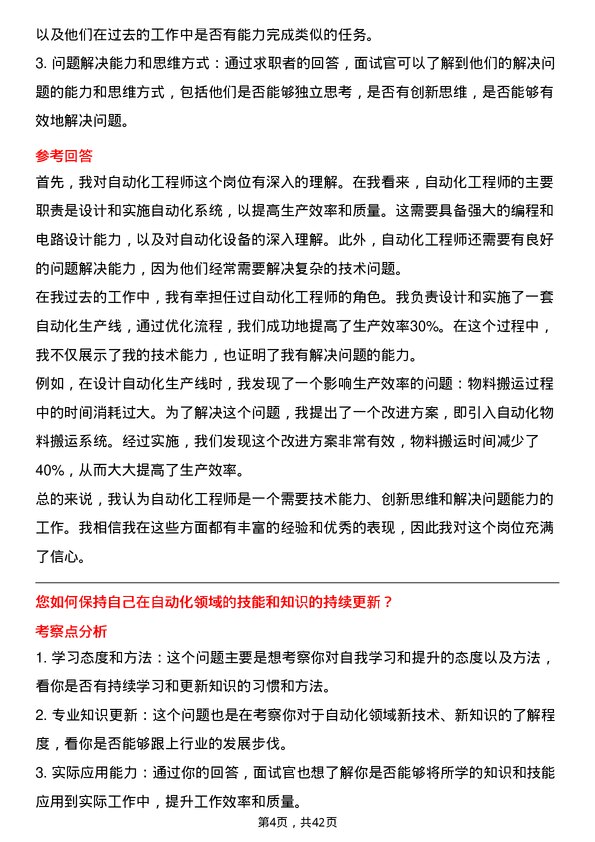 以及他们在过去的工作中是否有能力完成类似的任务。

3. 问题解决能力和思维方式：通过求职者的回答，面试官可以了解到他们的解决问题的能力和思维方式，包括他们是否能够独立思考，是否有创新思维，是否能够有效地解决问题。

参考回答

首先，我对自动化工程师这个岗位有深入的理解。在我看来，自动化工程师的主要职责是设计和实施自动化系统，以提高生产效率和质量。这需要具备强大的编程和电路设计能力，以及对自动化设备的深入理解。此外，自动化工程师还需要有良好的问题解决能力，因为他们经常需要解决复杂的技术问题。

在我过去的工作中，我有幸担任过自动化工程师的角色。我负责设计和实施了一套自动化生产线，通过优化流程，我们成功地提高了生产效率30%。在这个过程中，我不仅展示了我的技术能力，也证明了我有解决问题的能力。

例如，在设计自动化生产线时，我发现了一个影响生产效率的问题：物料搬运过程中的时间消耗过大。为了解决这个问题，我提出了一个改进方案，即引入自动化物料搬运系统。经过实施，我们发现这个改进方案非常有效，物料搬运时间减少了40%，从而大大提高了生产效率。

总的来说，我认为自动化工程师是一个需要技术能力、创新思维和解决问题能力的工作。我相信我在这些方面都有丰富的经验和优秀的表现，因此我对这个岗位充满了信心。

您如何保持自己在自动化领域的技能和知识的持续更新？

考察点分析

1. 学习态度和方法：这个问题主要是想考察你对自我学习和提升的态度以及方法，看你是否有持续学习和更新知识的习惯和方法。

2. 专业知识更新：这个问题也是在考察你对于自动化领域新技术、新知识的了解程度，看你是否能够跟上行业的发展步伐。

3. 实际应用能力：通过你的回答，面试官也想了解你是否能够将所学的知识和技能应用到实际工作中，提升工作效率和质量。

第4页，共42页